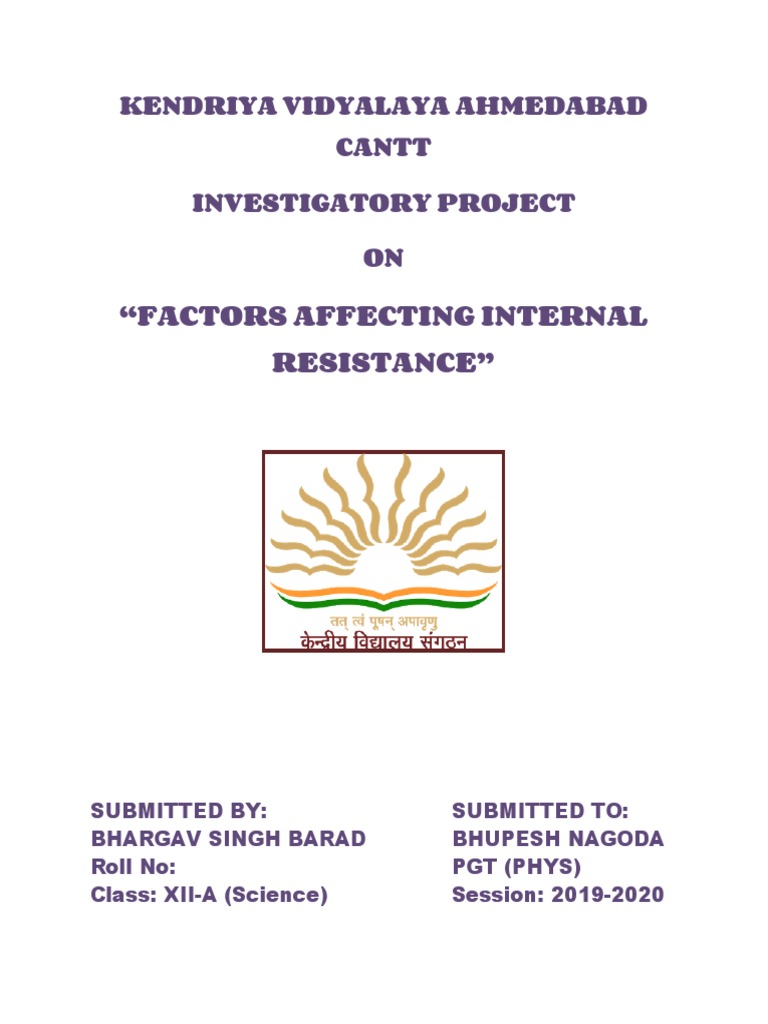 KENDRIYA VIDYALAYA AHMEDABAD CANTT

INVESTIGATORY PROJECT

ON

“FACTORS AFFECTING INTERNAL RESISTANCE”

तत् त्वं पूषन् अपावृणु
केन्द्रीय विद्यालय संगठन

SUBMITTED BY:
BHARGAV SINGH BARAD
Roll No:
Class: XII-A (Science)

SUBMITTED TO:
BHUPESH NAGODA
PGT (PHYS)
Session: 2019-2020